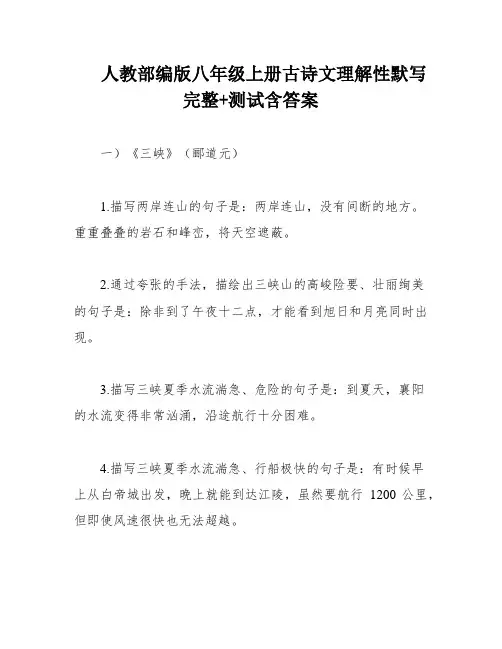 人教部编版八年级上册古诗文理解性默写完整+测试含答案

一）《三峡》（郦道元）

1.描写两岸连山的句子是：两岸连山，没有间断的地方。重重叠叠的岩石和峰峦，将天空遮蔽。

2.通过夸张的手法，描绘出三峡山的高峻险要、壮丽绚美的句子是：除非到了午夜十二点，才能看到旭日和月亮同时出现。

3.描写三峡夏季水流湍急、危险的句子是：到夏天，襄阳的水流变得非常汹涌，沿途航行十分困难。

4.描写三峡夏季水流湍急、行船极快的句子是：有时候早上从白帝城出发，晚上就能到达江陵，虽然要航行 1200 公里，但即使风速很快也无法超越。